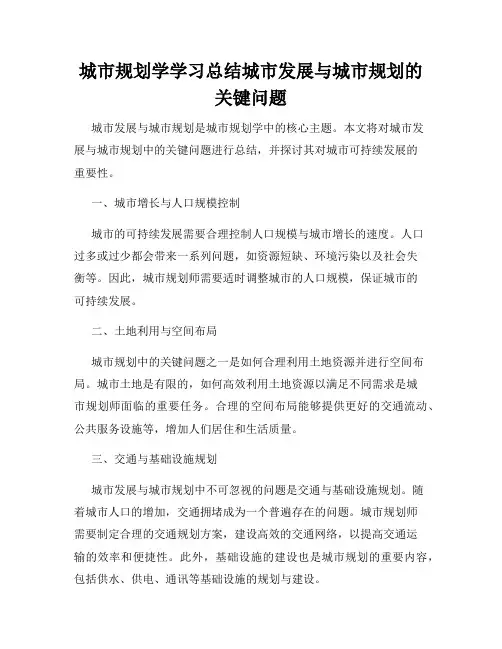 城市规划学学习总结城市发展与城市规划的关键问题

城市发展与城市规划是城市规划学中的核心主题。本文将对城市发展与城市规划中的关键问题进行总结，并探讨其对城市可持续发展的重要性。

一、城市增长与人口规模控制

城市的可持续发展需要合理控制人口规模与城市增长的速度。人口过多或过少都会带来一系列问题，如资源短缺、环境污染以及社会失衡等。因此，城市规划师需要适时调整城市的人口规模，保证城市的可持续发展。

二、土地利用与空间布局

城市规划中的关键问题之一是如何合理利用土地资源并进行空间布局。城市土地是有限的，如何高效利用土地资源以满足不同需求是城市规划师面临的重要任务。合理的空间布局能够提供更好的交通流动、公共服务设施等，增加人们居住和生活质量。

三、交通与基础设施规划

城市发展与城市规划中不可忽视的问题是交通与基础设施规划。随着城市人口的增加，交通拥堵成为一个普遍存在的问题。城市规划师需要制定合理的交通规划方案，建设高效的交通网络，以提高交通运输的效率和便捷性。此外，基础设施的建设也是城市规划的重要内容，包括供水、供电、通讯等基础设施的规划与建设。